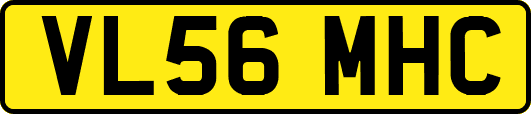 VL56 MHC